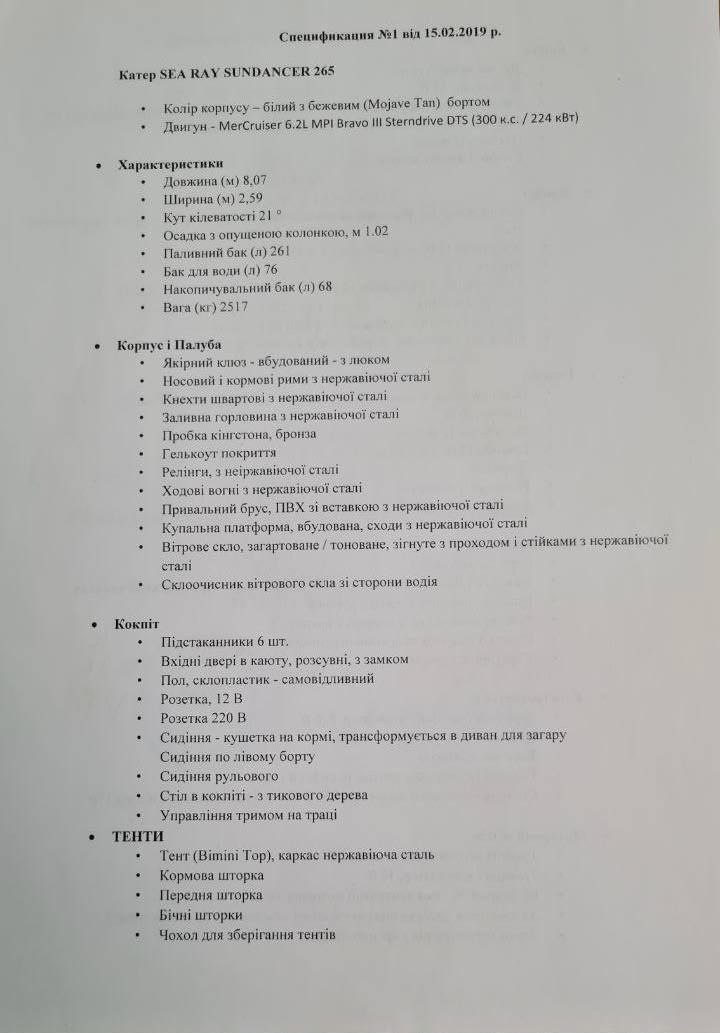 Спецификация №1 від 15.02.2019 р.

Катер SEA RAY SUNDANCER 265

• Колір корпусу – білий з бежевим (Mojave Tan) бортом
• Двигун - MerCruiser 6.2L MPI Bravo III Sterndrive DTS (300 к.с. / 224 кВт)

• Характеристики
• Довжина (м) 8,07
• Ширина (м) 2,59
• Кут кілеватості 21 °
• Осадка з опущеною колонкою, м 1.02
• Паливний бак (л) 261
• Бак для води (л) 76
• Накопичувальний бак (л) 68
• Вага (кг) 2517

• Корпус і Палуба
• Якірний клюз - вбудований - з люком
• Носовий і кормові рими з нержавіючої сталі
• Кнехти швартові з нержавіючої сталі
• Заливна горловина з нержавіючої сталі
• Пробка кінгстона, бронза
• Гелькоут покриття
• Релінги, з неіржавіючої сталі
• Ходові вогні з нержавіючої сталі
• Привальний брус, ПВХ зі вставкою з нержавіючої сталі
• Купальна платформа, вбудована, сходи з нержавіючої сталі
• Вітрове скло, загартоване / тоноване, зігнуте з проходом і стійками з нержавіючої сталі
• Склоочисник вітрового скла зі сторони водія

• Кокпіт
• Підстаканники 6 шт.
• Вхідні двері в каюту, розсувні, з замком
• Пол, склопластик - самовідливний
• Розетка, 12 В
• Розетка 220 В
• Сидіння - кушетка на кормі, трансформується в диван для загару Сидіння по лівому борту
• Сидіння рульового
• Стіл в кокпіті - з тикового дерева
• Управління тримом на траці

• ТЕНТИ
• Тент (Bimini Top), каркас нержавіюча сталь
• Кормова шторка
• Передня шторка
• Бічні шторки
• Чохол для зберігання тентів